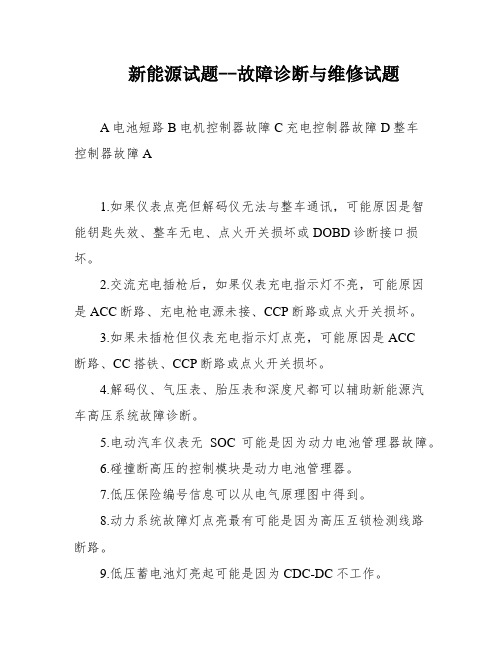 新能源试题--故障诊断与维修试题

A 电池短路 B 电机控制器故障 C 充电控制器故障 D 整车控制器故障 A

1.如果仪表点亮但解码仪无法与整车通讯，可能原因是智能钥匙失效、整车无电、点火开关损坏或 DOBD 诊断接口损坏。

2.交流充电插枪后，如果仪表充电指示灯不亮，可能原因是 ACC 断路、充电枪电源未接、CCP 断路或点火开关损坏。

3.如果未插枪但仪表充电指示灯点亮，可能原因是 ACC 断路、CC 搭铁、CCP 断路或点火开关损坏。

4.解码仪、气压表、胎压表和深度尺都可以辅助新能源汽车高压系统故障诊断。

5.电动汽车仪表无 SOC 可能是因为动力电池管理器故障。

6.碰撞断高压的控制模块是动力电池管理器。

7.低压保险编号信息可以从电气原理图中得到。

8.动力系统故障灯点亮最有可能是因为高压互锁检测线路断路。

9.低压蓄电池灯亮起可能是因为 CDC-DC 不工作。